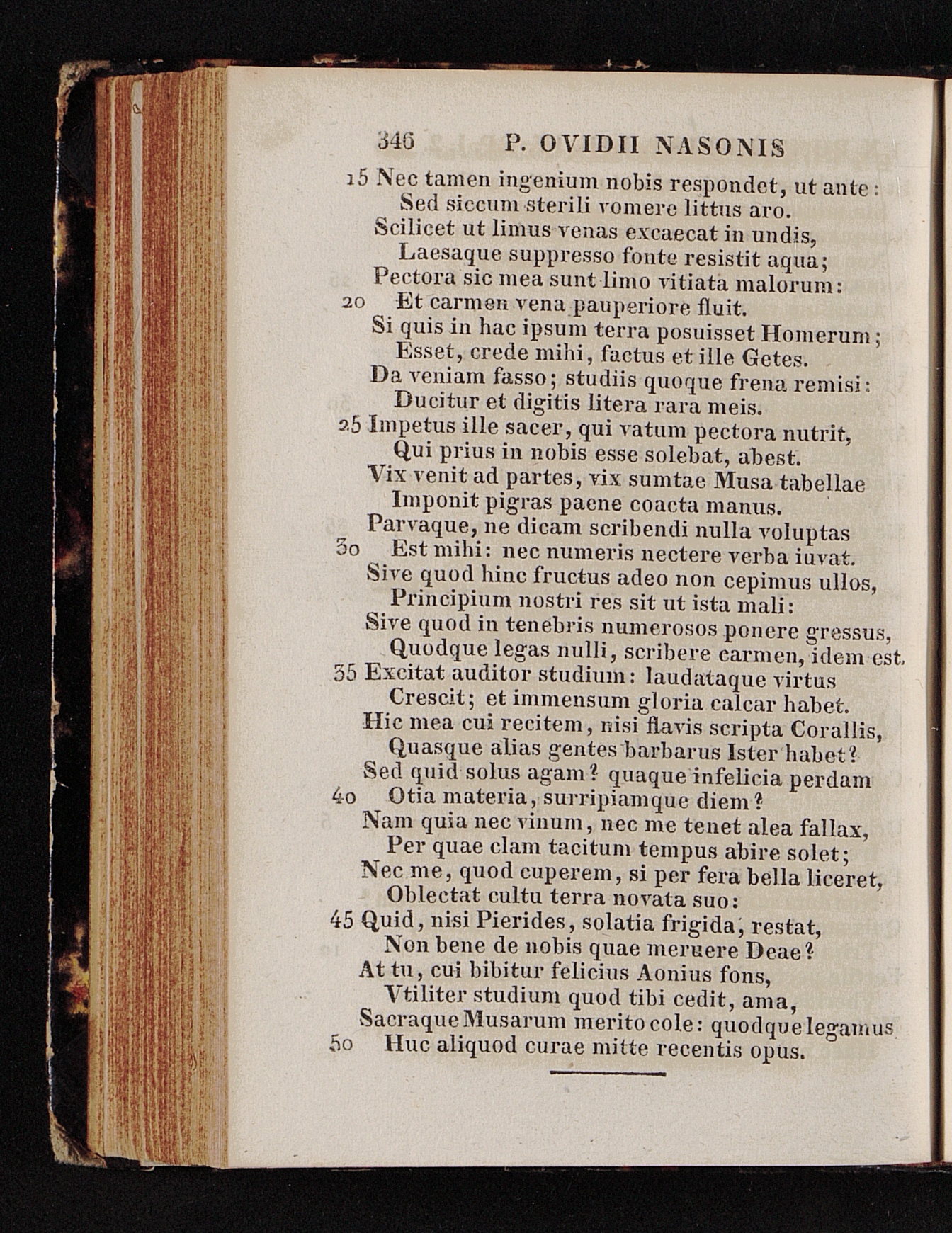 346 P. OVIDII NASONIS

15 Nec tamen ingenium nobis respondet, ut ante:
Sed siccum sterili vomere littus aro.
Scilicet ut limus venas excaecat in undis,
Laesaque suppresso fonte resistit aqua;
Pectora sic mea sunt limo vitiata malorum:
20 Et carmen vena pauperiore fluit.
Si quis in hac ipsum terra posuisset Homerum;
Esset, crede mihi, factus et ille Getes.
Da veniam fasso; studiis quoque frena remisi:
Ducitur et digitis litera rara meis.
25 Impetus ille sacer, qui vatum pectora nutrit,
Qui prius in nobis esse solebat, abest.
Vix venit ad partes, vix sumtae Musa tabellae
Imponit pigras paene coacta manus.
Parvaque, ne dicam scribendi nulla voluptas
30 Est mihi: nec numeris nectere verba iuvat.
Sive quod hinc fructus adeo non cepimus ullos,
Principium nostri res sit ut ista mali:
Sive quod in tenebris numerosos ponere gressus,
Quodque legas nulli, scribere carmen, idem est.
35 Excitat auditor studium: laudataque virtus
Crescit; et immensum gloria calcar habet.
Hic mea cui recitem, nisi flavis scripta Corallis,
Quasque alias gentes barbarus Ister habet?
Sed quid solus agam? quaque infelicia perdam
40 Otia materia, surripiamque diem?
Nam quia nec vinum, nec me tenet alea fallax,
Per quae clam tacitum tempus abire solet;
Nec me, quod cuperem, si per fera bella liceret,
Oblectat cultu terra novata suo:
45 Quid, nisi Pierides, solatia frigida, restat,
Non bene de nobis quae meruere Deae?
At tu, cui bibitur felicius Aonius fons,
Vtiliter studium quod tibi cedit, ama,
Sacraque Musarum merito cole: quodque legamus
50 Huc aliquod curae mitte recentis opus.